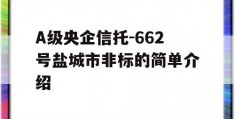 A级央企信托-662号盐城市非标的简单介绍